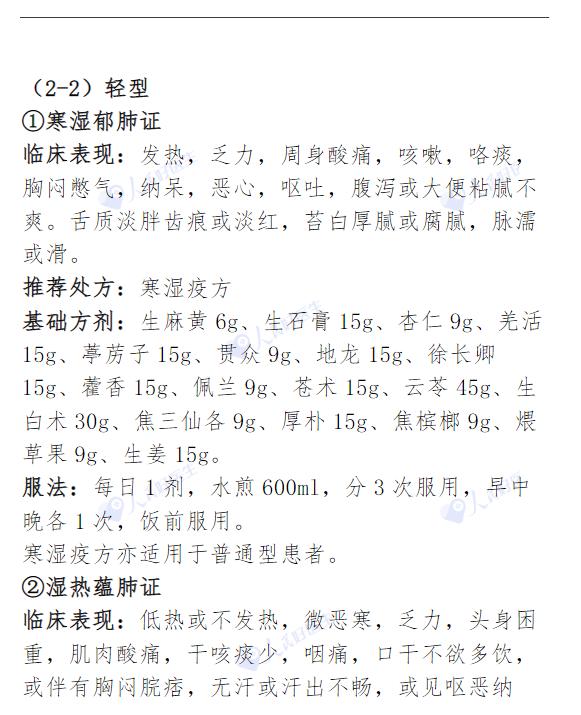 （2-2）轻型

①寒湿郁肺证

临床表现：发热，乏力，周身酸痛，咳嗽，咯痰，胸闷憋气，纳呆，恶心，呕吐，腹泻或大便粘腻不爽。舌质淡胖齿痕或淡红，苔白厚腻或腐腻，脉濡或滑。

推荐处方：寒湿疫方

基础方剂：生麻黄6g、生石膏15g、杏仁9g、羌活15g、葶苈子15g、贯众9g、地龙15g、徐长卿15g、藿香15g、佩兰9g、苍术15g、云苓45g、生白术30g、焦三仙各9g、厚朴15g、焦槟榔9g、煨草果9g、生姜15g。

服法：每日1剂，水煎600ml，分3次服用，早中晚各1次，饭前服用。

寒湿疫方亦适用于普通型患者。

②湿热蕴肺证

临床表现：低热或不发热，微恶寒，乏力，头身困重，肌肉酸痛，干咳痰少，咽痛，口干不欲多饮，或伴有胸闷脘痞，无汗或汗出不畅，或见呕恶纳